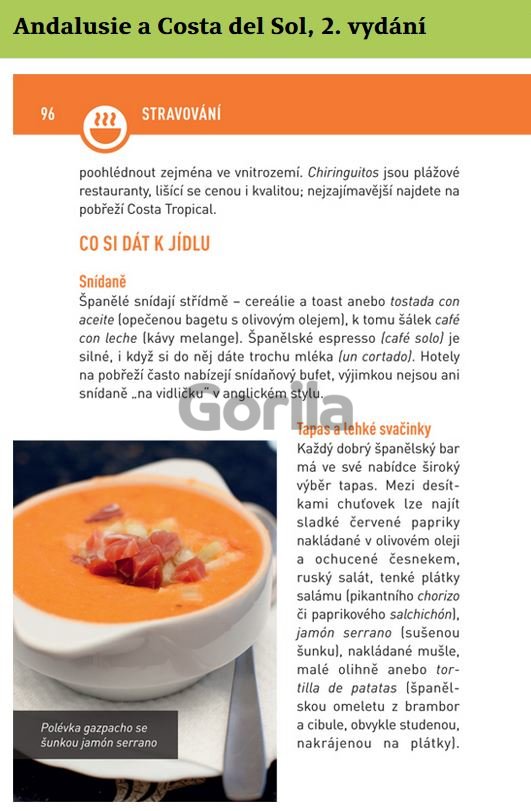 Andalusie a Costa del Sol, 2. vydání

96 STRAVOVÁNÍ

poohlédnout zejména ve vnitrozemí. Chiringuitos jsou plážové restauranty, lišící se cenou i kvalitou; nejzajímavější najdete na pobřeží Costa Tropical.

CO SI DÁT K JÍDLU

Snídaně
Španělé snídají střídmě – cereálie a toast anebo tostada con aceite (opečenou bagetu s olivovým olejem), k tomu šálek café con leche (kávy melange). Španělské espresso (café solo) je silné, i když si do něj dáte trochu mléka (un cortado). Hotely na pobřeží často nabízejí snídaňový bufet, výjimkou nejsou ani snídaně „na vidličku" v anglickém stylu.

Gorila

Tapas a lehké svačinky
Každý dobrý španělský bar má ve své nabídce široký výběr tapas. Mezi desítkami chuťovek lze najít sladké červené papriky nakládané v olivovém oleji a ochucené česnekem, ruský salát, tenké plátky salámu (pikantního chorizo či paprikového salchichón), jamón serrano (sušenou šunku), nakládané mušle, malé olihně anebo tortilla de patatas (španělskou omeletu z brambor a cibule, obvykle studenou, nakrájenou na plátky).

Polévka gazpacho se šunkou jamón serrano